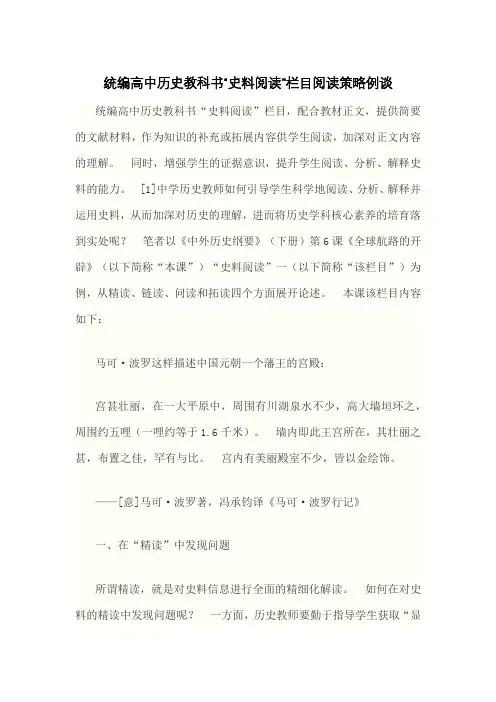 统编高中历史教科书“史料阅读”栏目阅读策略例谈

统编高中历史教科书“史料阅读”栏目，配合教材正文，提供简要的文献材料，作为知识的补充或拓展内容供学生阅读，加深对正文内容的理解。 同时，增强学生的证据意识，提升学生阅读、分析、解释史料的能力。 [1]中学历史教师如何引导学生科学地阅读、分析、解释并运用史料，从而加深对历史的理解，进而将历史学科核心素养的培育落到实处呢？ 笔者以《中外历史纲要》（下册）第6课《全球航路的开辟》（以下简称“本课”）“史料阅读”一（以下简称“该栏目”）为例，从精读、链读、问读和拓读四个方面展开论述。 本课该栏目内容如下：

马可·波罗这样描述中国元朝一个藩王的宫殿：

宫甚壮丽，在一大平原中，周围有川湖泉水不少，高大墙垣环之，周围约五哩（一哩约等于1.6千米）。 墙内即此王宫所在，其壮丽之甚，布置之佳，罕有与比。 宫内有美丽殿室不少，皆以金绘饰。

——[意]马可·波罗著，冯承钧译《马可·波罗行记》

一、在“精读”中发现问题

所谓精读，就是对史料信息进行全面的精细化解读。 如何在对史料的精读中发现问题呢？ 一方面，历史教师要勤于指导学生获取“显